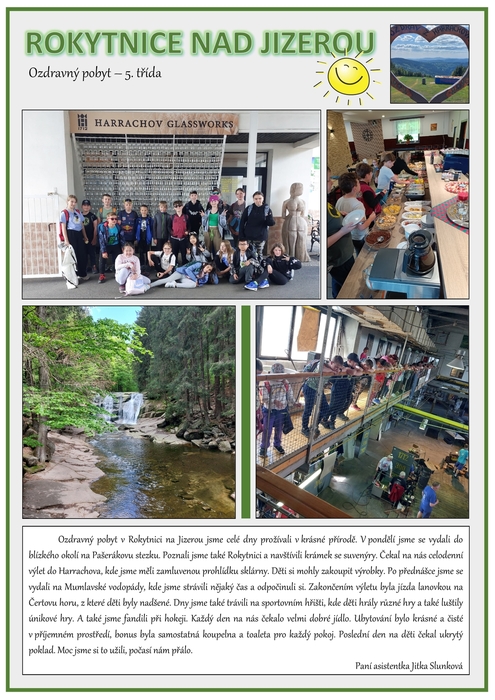 ROKYTNICE NAD JIZEROU

Ozdravný pobyt – 5. třída

HARRACHOV GLASSWORKS

Ozdravný pobyt v Rokytnici na Jizerou jsme celé dny prožívali v krásné přírodě. V pondělí jsme se vydali do blízkého okolí na Pašerákovu stezku. Poznali jsme také Rokytnici a navštívili krámek se suvenýry. Čekal na nás celodenní výlet do Harrachova, kde jsme měli zamluvenou prohlídku sklárny. Děti si mohly zakoupit výrobky. Po přednášce jsme se vydali na Mumlavské vodopády, kde jsme strávili nějaký čas a odpočinuli si. Zakončením výletu byla jízda lanovkou na Čertovu horu, z které děti byly nadšené. Dny jsme také trávili na sportovním hřišti, kde děti hrály různé hry a také luštily únikové hry. A také jsme fandili při hokeji. Každý den na nás čekalo velmi dobré jídlo. Ubytování bylo krásné a čisté v příjemném prostředí, bonus byla samostatná koupelna a toaleta pro každý pokoj. Poslední den na děti čekal ukrytý poklad. Moc jsme si to užili, počasí nám přálo.

Paní asistentka Jitka Slunková